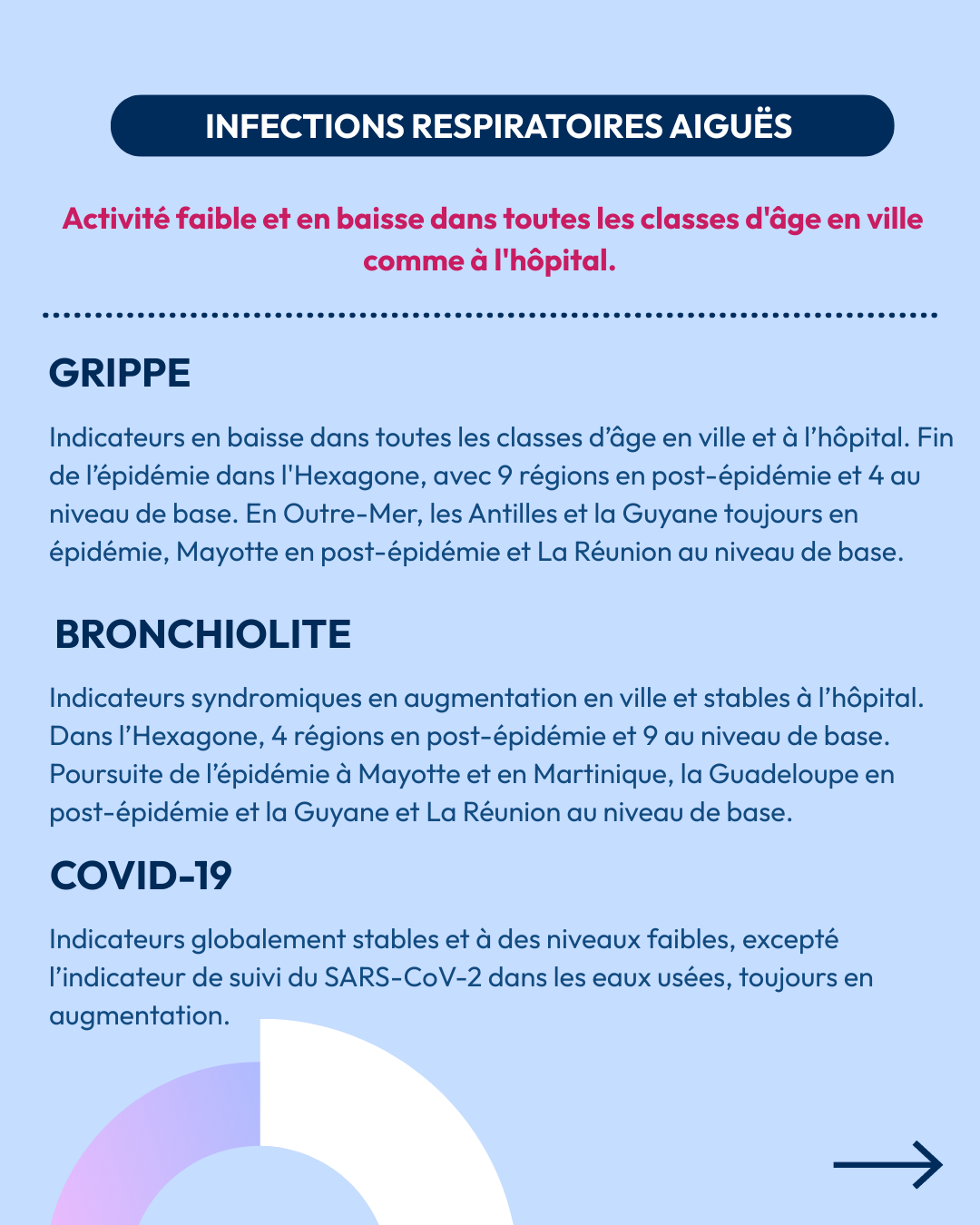 INFECTIONS RESPIRATOIRES AIGUËS

Activité faible et en baisse dans toutes les classes d'âge en ville comme à l'hôpital.

GRIPPE

Indicateurs en baisse dans toutes les classes d'âge en ville et à l'hôpital. Fin de l'épidémie dans l'Hexagone, avec 9 régions en post-épidémie et 4 au niveau de base. En Outre-Mer, les Antilles et la Guyane toujours en épidémie, Mayotte en post-épidémie et La Réunion au niveau de base.

BRONCHIOLITE

Indicateurs syndromiques en augmentation en ville et stables à l'hôpital. Dans l'Hexagone, 4 régions en post-épidémie et 9 au niveau de base. Poursuite de l'épidémie à Mayotte et en Martinique, la Guadeloupe en post-épidémie et la Guyane et La Réunion au niveau de base.

COVID-19

Indicateurs globalement stables et à des niveaux faibles, excepté l'indicateur de suivi du SARS-CoV-2 dans les eaux usées, toujours en augmentation.